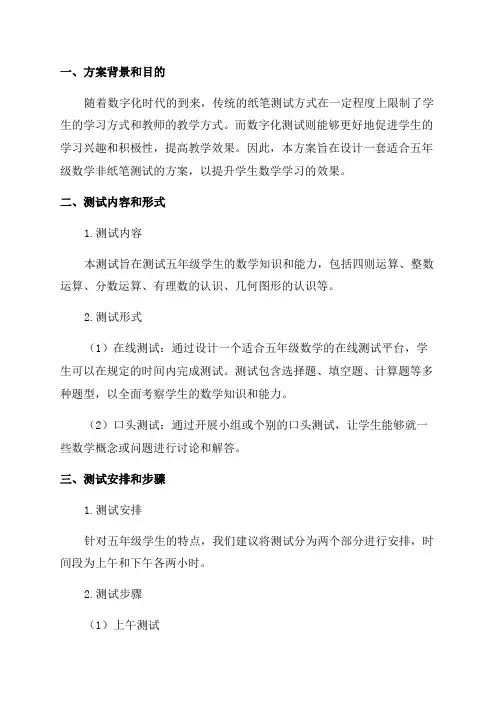 一、方案背景和目的

随着数字化时代的到来，传统的纸笔测试方式在一定程度上限制了学生的学习方式和教师的教学方式。而数字化测试则能够更好地促进学生的学习兴趣和积极性，提高教学效果。因此，本方案旨在设计一套适合五年级数学非纸笔测试的方案，以提升学生数学学习的效果。

二、测试内容和形式

1.测试内容

本测试旨在测试五年级学生的数学知识和能力，包括四则运算、整数运算、分数运算、有理数的认识、几何图形的认识等。

2.测试形式

（1）在线测试：通过设计一个适合五年级数学的在线测试平台，学生可以在规定的时间内完成测试。测试包含选择题、填空题、计算题等多种题型，以全面考察学生的数学知识和能力。

（2）口头测试：通过开展小组或个别的口头测试，让学生能够就一些数学概念或问题进行讨论和解答。

三、测试安排和步骤

1.测试安排

针对五年级学生的特点，我们建议将测试分为两个部分进行安排，时间段为上午和下午各两小时。

2.测试步骤

（1）上午测试